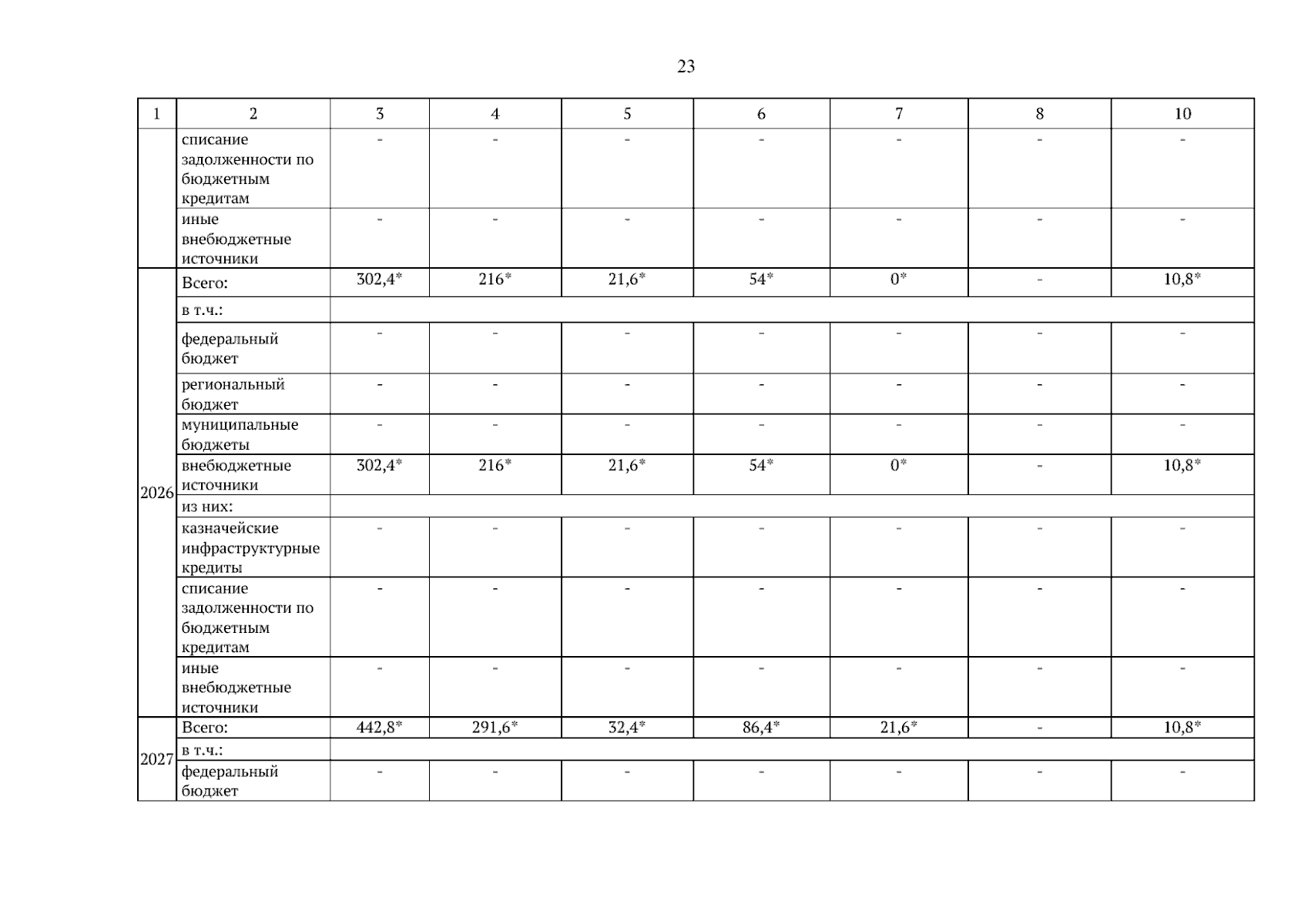 23

| 1 | 2 | 3 | 4 | 5 | 6 | 7 | 8 | 10 |
|---|---|---|---|---|---|---|---|---|
| | списание задолженности по бюджетным кредитам | - | - | - | - | - | - | - |
| | иные внебюджетные источники | - | - | - | - | - | - | - |
| 2026 | Всего: | 302,4* | 216* | 21,6* | 54* | 0* | - | 10,8* |
| | в т.ч.: | | | | | | | |
| | федеральный бюджет | - | - | - | - | - | - | - |
| | региональный бюджет | - | - | - | - | - | - | - |
| | муниципальные бюджеты | - | - | - | - | - | - | - |
| | внебюджетные источники | 302,4* | 216* | 21,6* | 54* | 0* | - | 10,8* |
| | из них: | | | | | | | |
| | казначейские инфраструктурные кредиты | - | - | - | - | - | - | - |
| | списание задолженности по бюджетным кредитам | - | - | - | - | - | - | - |
| | иные внебюджетные источники | - | - | - | - | - | - | - |
| 2027 | Всего: | 442,8* | 291,6* | 32,4* | 86,4* | 21,6* | - | 10,8* |
| | в т.ч.: | | | | | | | |
| | федеральный бюджет | - | - | - | - | - | - | - |